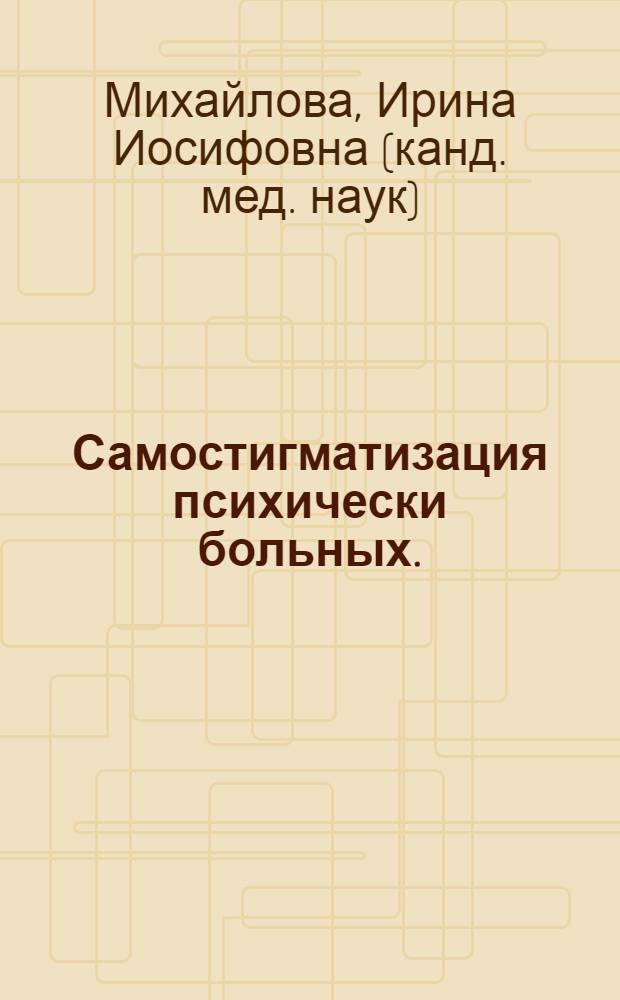 Михайлова, Ирина Иосифовна (канд. мед. наук)

Самостигматизация психически больных.